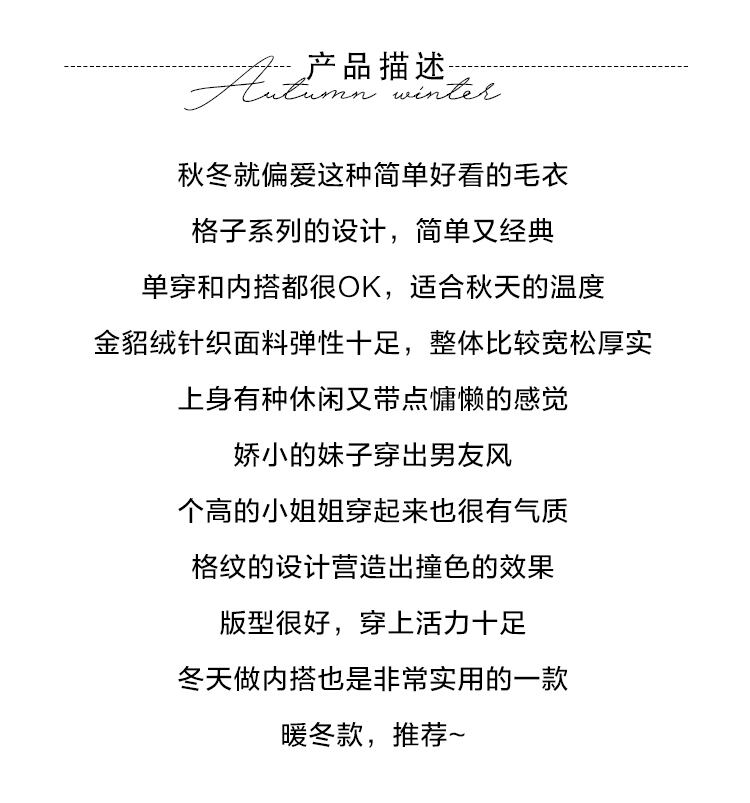 产品描述
Autumn winter

秋冬就偏爱这种简单好看的毛衣

格子系列的设计，简单又经典

单穿和内搭都很OK，适合秋天的温度

金貂绒针织面料弹性十足，整体比较宽松厚实

上身有种休闲又带点慵懒的感觉

娇小的妹子穿出男友风

个高的小姐姐穿起来也很有气质

格纹的设计营造出撞色的效果

版型很好，穿上活力十足

冬天做内搭也是非常实用的一款

暖冬款，推荐~